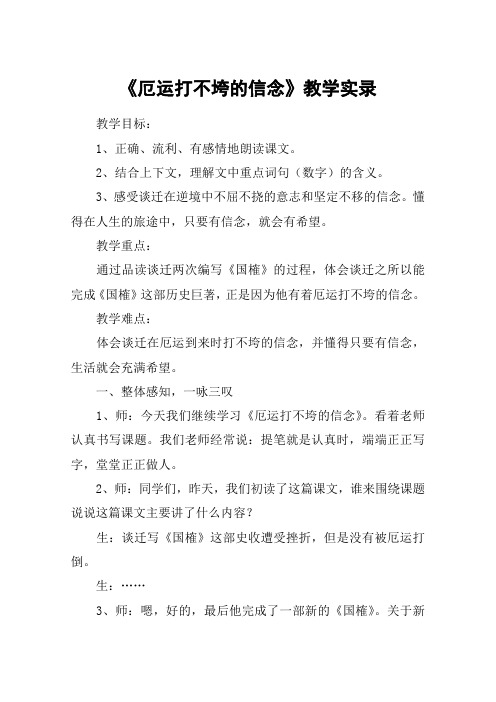 《厄运打不垮的信念》教学实录

教学目标：

1、正确、流利、有感情地朗读课文。

2、结合上下文，理解文中重点词句（数字）的含义。

3、感受谈迁在逆境中不屈不挠的意志和坚定不移的信念。懂得在人生的旅途中，只要有信念，就会有希望。

教学重点：

通过品读谈迁两次编写《国榷》的过程，体会谈迁之所以能完成《国榷》这部历史巨著，正是因为他有着厄运打不垮的信念。

教学难点：

体会谈迁在厄运到来时打不垮的信念，并懂得只要有信念，生活就会充满希望。

一、整体感知，一咏三叹

1、师：今天我们继续学习《厄运打不垮的信念》。看着老师认真书写课题。我们老师经常说：提笔就是认真时，端端正正写字，堂堂正正做人。

2、师：同学们，昨天，我们初读了这篇课文，谁来围绕课题说说这篇课文主要讲了什么内容？

生：谈迁写《国榷》这部史收遭受挫折，但是没有被厄运打倒。

生：……

3、师：嗯，好的，最后他完成了一部新的《国榷》。关于新